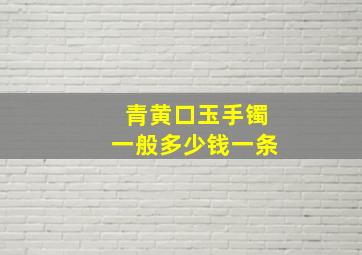 青黄口玉手镯
一般多少钱一条